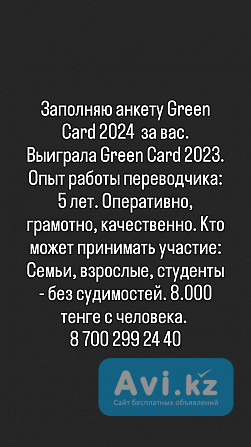 Заполняю анкету Green Card 2024 за вас. Выиграла Green Card 2023. Опыт работы переводчика: 5 лет. Оперативно, грамотно, качественно. Кто может принимать участие: Семьи, взрослые, студенты - без судимостей. 8.000 тенге с человека.
8 700 299 24 40

Avi.kz
Сайт бесплатных объявлений